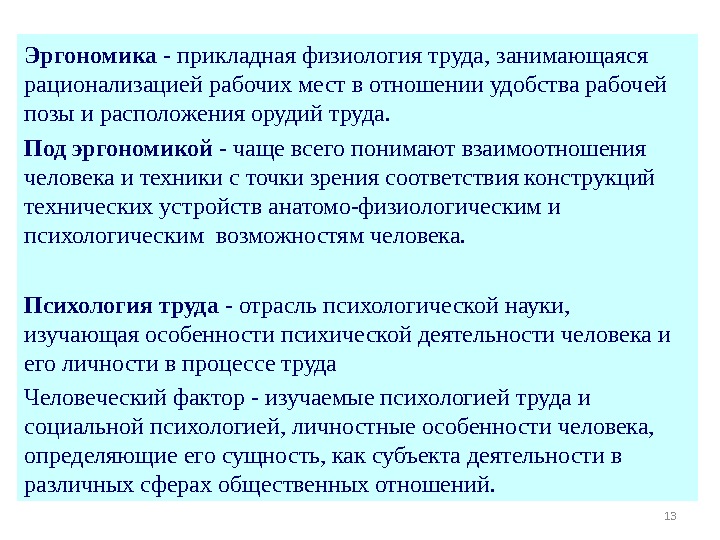 Эргономика - прикладная физиология труда, занимающаяся рационализацией рабочих мест в отношении удобства рабочей позы и расположения орудий труда.

Под эргономикой - чаще всего понимают взаимоотношения человека и техники с точки зрения соответствия конструкций технических устройств анатомо-физиологическим и психологическим возможностям человека.

Психология труда - отрасль психологической науки, изучающая особенности психической деятельности человека и его личности в процессе труда

Человеческий фактор - изучаемые психологией труда и социальной психологией, личностные особенности человека, определяющие его сущность, как субъекта деятельности в различных сферах общественных отношений.

13